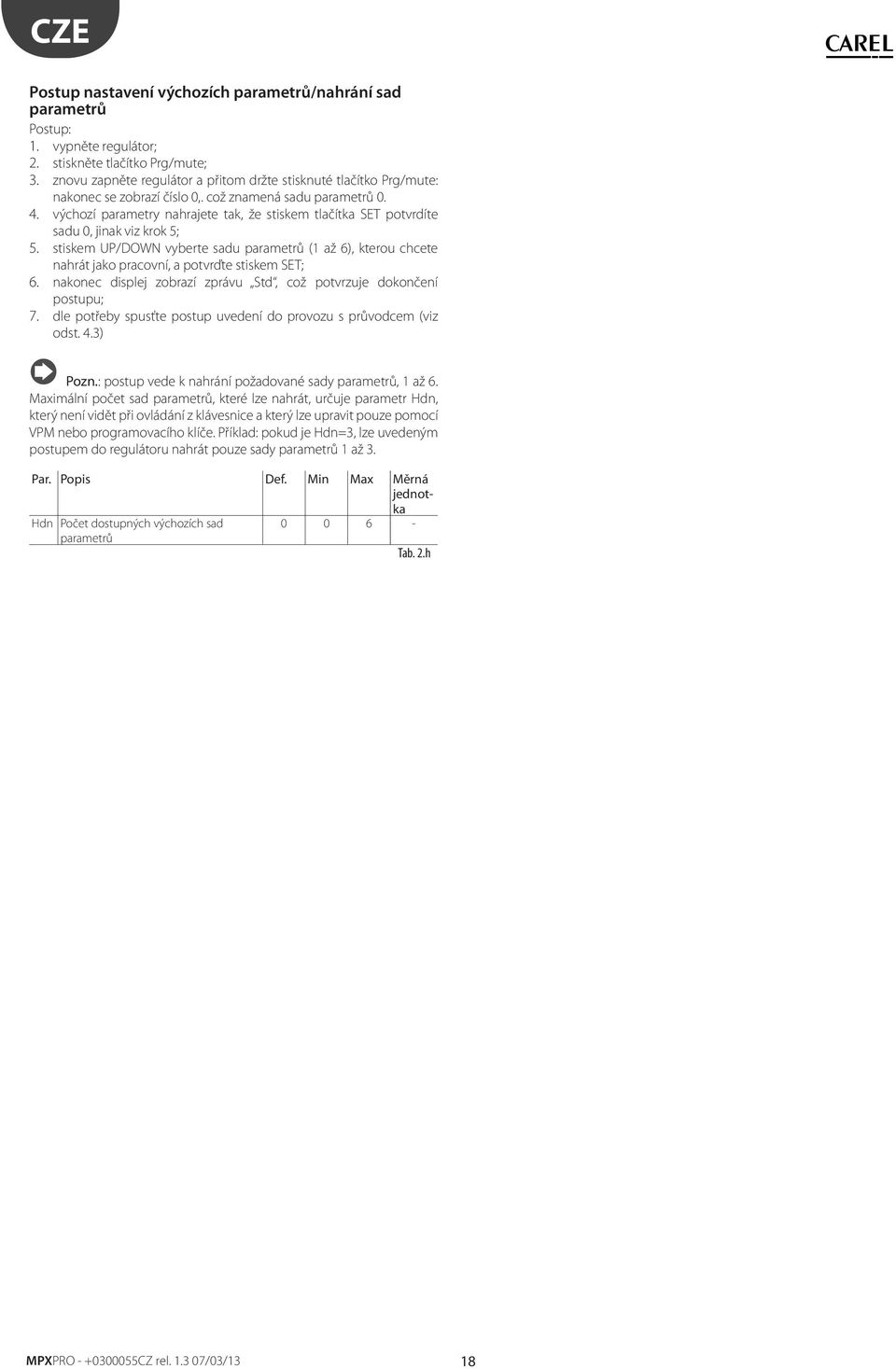 CZE

CAREL

Postup nastavení výchozích parametrů/nahrání sad parametrů

Postup:
1. vypněte regulátor;
2. stiskněte tlačítko Prg/mute;
3. znovu zapněte regulátor a přitom držte stisknuté tlačítko Prg/mute: nakonec se zobrazí číslo 0,. což znamená sadu parametrů 0.
4. výchozí parametry nahrajete tak, že stiskem tlačítka SET potvrdíte sadu 0, jinak viz krok 5;
5. stiskem UP/DOWN vyberte sadu parametrů (1 až 6), kterou chcete nahrát jako pracovní, a potvrďte stiskem SET;
6. nakonec displej zobrazí zprávu „Std“, což potvrzuje dokončení postupu;
7. dle potřeby spusťte postup uvedení do provozu s průvodcem (viz odst. 4.3)

Pozn.: postup vede k nahrání požadované sady parametrů, 1 až 6. Maximální počet sad parametrů, které lze nahrát, určuje parametr Hdn, který není vidět při ovládání z klávesnice a který lze upravit pouze pomocí VPM nebo programovacího klíče. Příklad: pokud je Hdn=3, lze uvedeným postupem do regulátoru nahrát pouze sady parametrů 1 až 3.

| Par. | Popis | Def. | Min | Max | Měrná jednotka |
|---|---|---|---|---|---|
| Hdn | Počet dostupných výchozích sad parametrů | 0 | 0 | 6 | - |

Tab. 2.h

MPXPRO - +0300055CZ rel. 1.3 07/03/13 18